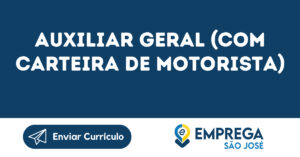 AUXILIAR GERAL (COM CARTEIRA DE MOTORISTA)

Enviar Currículo

EMPREGA
SÃO JOSÉ